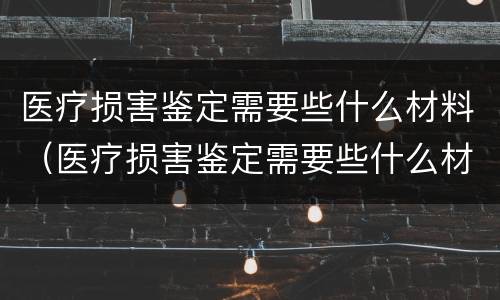 医疗损害鉴定需要些什么材料（医疗损害鉴定需要些什么材